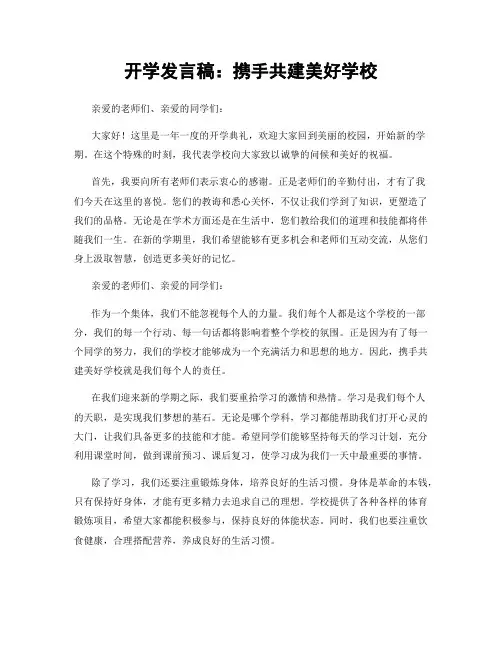 开学发言稿：携手共建美好学校

亲爱的老师们、亲爱的同学们：

大家好！这里是一年一度的开学典礼，欢迎大家回到美丽的校园，开始新的学期。在这个特殊的时刻，我代表学校向大家致以诚挚的问候和美好的祝福。

首先，我要向所有老师们表示衷心的感谢。正是老师们的辛勤付出，才有了我们今天在这里的喜悦。您们的教诲和悉心关怀，不仅让我们学到了知识，更塑造了我们的品格。无论是在学术方面还是在生活中，您们教给我们的道理和技能都将伴随我们一生。在新的学期里，我们希望能够有更多机会和老师们互动交流，从您们身上汲取智慧，创造更多美好的记忆。

亲爱的老师们、亲爱的同学们：

作为一个集体，我们不能忽视每个人的力量。我们每个人都是这个学校的一部分，我们的每一个行动、每一句话都将影响着整个学校的氛围。正是因为有了每一个同学的努力，我们的学校才能够成为一个充满活力和思想的地方。因此，携手共建美好学校就是我们每个人的责任。

在我们迎来新的学期之际，我们要重拾学习的激情和热情。学习是我们每个人的天职，是实现我们梦想的基石。无论是哪个学科，学习都能帮助我们打开心灵的大门，让我们具备更多的技能和才能。希望同学们能够坚持每天的学习计划，充分利用课堂时间，做到课前预习、课后复习，使学习成为我们一天中最重要的事情。

除了学习，我们还要注重锻炼身体，培养良好的生活习惯。身体是革命的本钱，只有保持好身体，才能有更多精力去追求自己的理想。学校提供了各种各样的体育锻炼项目，希望大家都能积极参与，保持良好的体能状态。同时，我们也要注重饮食健康，合理搭配营养，养成良好的生活习惯。